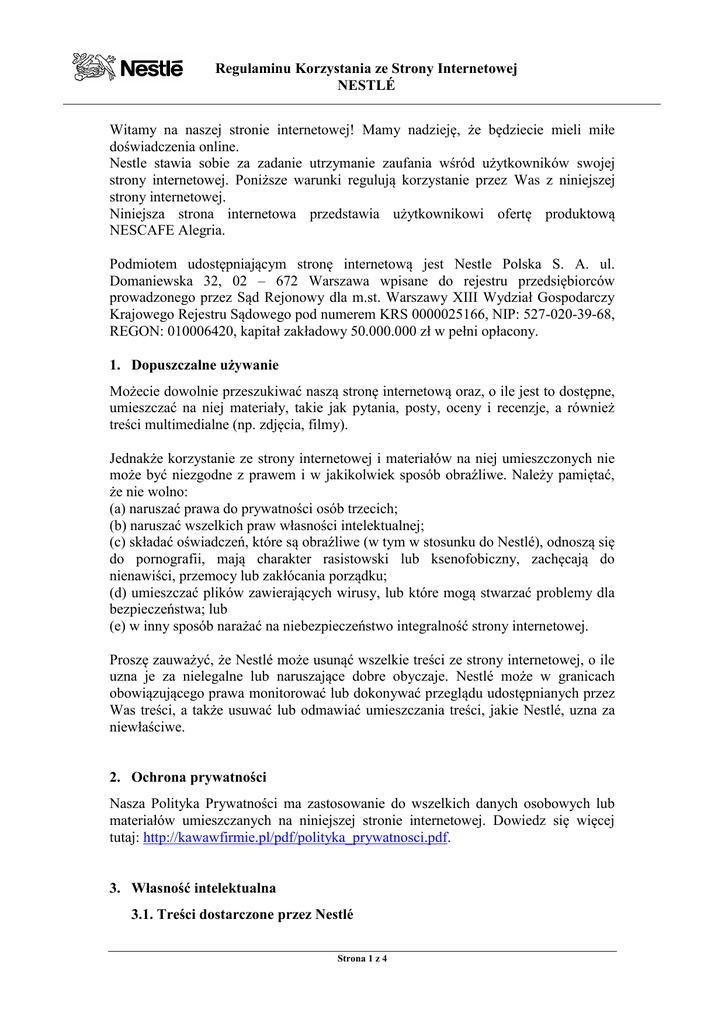 Nestlé

Regulaminu Korzystania ze Strony Internetowej
NESTLÉ

Witamy na naszej stronie internetowej! Mamy nadzieję, że będziecie mieli miłe doświadczenia online.
Nestle stawia sobie za zadanie utrzymanie zaufania wśród użytkowników swojej strony internetowej. Poniższe warunki regulują korzystanie przez Was z niniejszej strony internetowej.
Niniejsza strona internetowa przedstawia użytkownikowi ofertę produktową NESCAFE Alegria.

Podmiotem udostępniającym stronę internetową jest Nestle Polska S. A. ul. Domaniewska 32, 02 – 672 Warszawa wpisane do rejestru przedsiębiorców prowadzonego przez Sąd Rejonowy dla m.st. Warszawy XIII Wydział Gospodarczy Krajowego Rejestru Sądowego pod numerem KRS 0000025166, NIP: 527-020-39-68, REGON: 010006420, kapitał zakładowy 50.000.000 zł w pełni opłacony.

1. Dopuszczalne używanie

Możecie dowolnie przeszukiwać naszą stronę internetową oraz, o ile jest to dostępne, umieszczać na niej materiały, takie jak pytania, posty, oceny i recenzje, a również treści multimedialne (np. zdjęcia, filmy).

Jednakże korzystanie ze strony internetowej i materiałów na niej umieszczonych nie może być niezgodne z prawem i w jakikolwiek sposób obraźliwe. Należy pamiętać, że nie wolno:
(a) naruszać prawa do prywatności osób trzecich;
(b) naruszać wszelkich praw własności intelektualnej;
(c) składać oświadczeń, które są obraźliwe (w tym w stosunku do Nestlé), odnoszą się do pornografii, mają charakter rasistowski lub ksenofobiczny, zachęcają do nienawiści, przemocy lub zakłócania porządku;
(d) umieszczać plików zawierających wirusy, lub które mogą stwarzać problemy dla bezpieczeństwa; lub
(e) w inny sposób narażać na niebezpieczeństwo integralność strony internetowej.

Proszę zauważyć, że Nestlé może usunąć wszelkie treści ze strony internetowej, o ile uzna je za nielegalne lub naruszające dobre obyczaje. Nestlé może w granicach obowiązującego prawa monitorować lub dokonywać przeglądu udostępnianych przez Was treści, a także usuwać lub odmawiać umieszczania treści, jakie Nestlé, uzna za niewłaściwe.

2. Ochrona prywatności

Nasza Polityka Prywatności ma zastosowanie do wszelkich danych osobowych lub materiałów umieszczanych na niniejszej stronie internetowej. Dowiedz się więcej tutaj: http://kawawfirmie.pl/pdf/polityka_prywatnosci.pdf.

3. Własność intelektualna

3.1. Treści dostarczone przez Nestlé

Strona 1 z 4